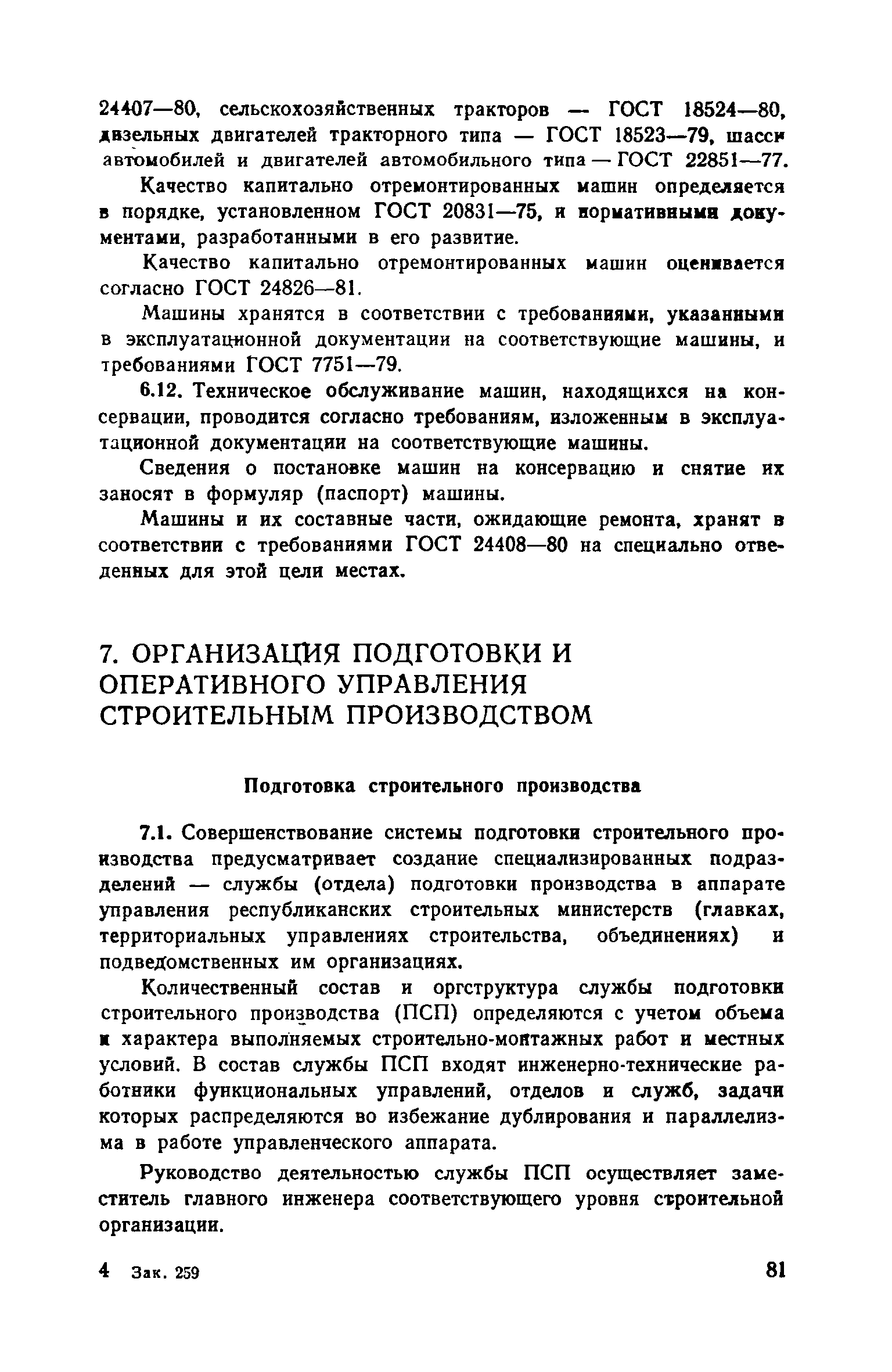 24407—80, сельскохозяйственных тракторов — ГОСТ 18524—80, дизельных двигателей тракторного типа — ГОСТ 18523—79, шасси автомобилей и двигателей автомобильного типа — ГОСТ 22851—77.

Качество капитально отремонтированных машин определяется в порядке, установленном ГОСТ 20831—75, и нормативными документами, разработанными в его развитие.

Качество капитально отремонтированных машин оценивается согласно ГОСТ 24826—81.

Машины хранятся в соответствии с требованиями, указанными в эксплуатационной документации на соответствующие машины, и требованиями ГОСТ 7751—79.

6.12. Техническое обслуживание машин, находящихся на консервации, проводится согласно требованиям, изложенным в эксплуатационной документации на соответствующие машины.

Сведения о постановке машин на консервацию и снятие их заносят в формуляр (паспорт) машины.

Машины и их составные части, ожидающие ремонта, хранят в соответствии с требованиями ГОСТ 24408—80 на специально отведенных для этой цели местах.

7. ОРГАНИЗАЦИЯ ПОДГОТОВКИ И ОПЕРАТИВНОГО УПРАВЛЕНИЯ СТРОИТЕЛЬНЫМ ПРОИЗВОДСТВОМ

Подготовка строительного производства

7.1. Совершенствование системы подготовки строительного производства предусматривает создание специализированных подразделений — службы (отдела) подготовки производства в аппарате управления республиканских строительных министерств (главках, территориальных управлениях строительства, объединениях) и подведомственных им организациях.

Количественный состав и оргструктура службы подготовки строительного производства (ПСП) определяются с учетом объема и характера выполняемых строительно-монтажных работ и местных условий. В состав службы ПСП входят инженерно-технические работники функциональных управлений, отделов и служб, задачи которых распределяются во избежание дублирования и параллелизма в работе управленческого аппарата.

Руководство деятельностью службы ПСП осуществляет заместитель главного инженера соответствующего уровня строительной организации.

4 Зак. 259 81